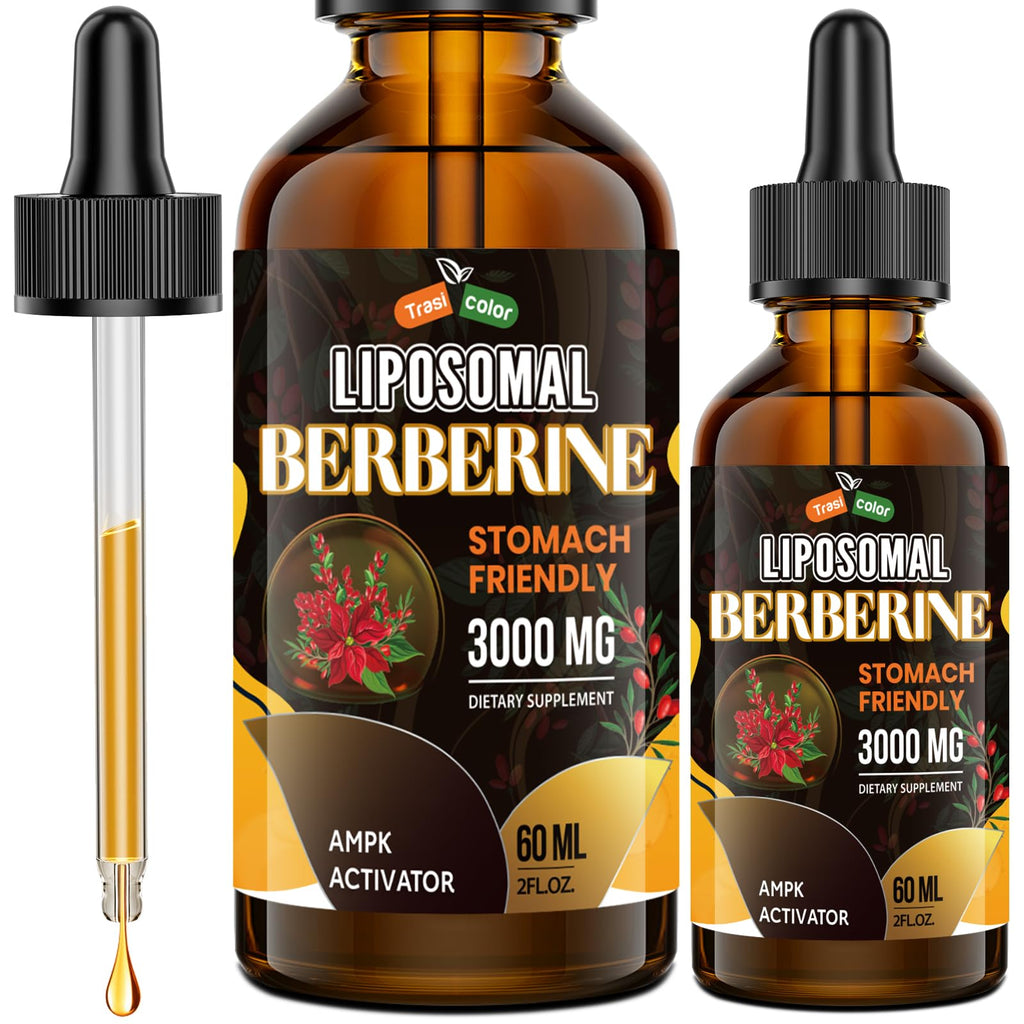 Trasi color

LIPOSOMAL
BERBERINE

STOMACH FRIENDLY
3000 MG
DIETARY SUPPLEMENT

AMPK ACTIVATOR

60 ML
2FL.OZ.

Trasi color

LIPOSOMAL
BERBERINE

STOMACH FRIENDLY
3000 MG
DIETARY SUPPLEMENT

AMPK ACTIVATOR

60 ML
2FL.OZ.